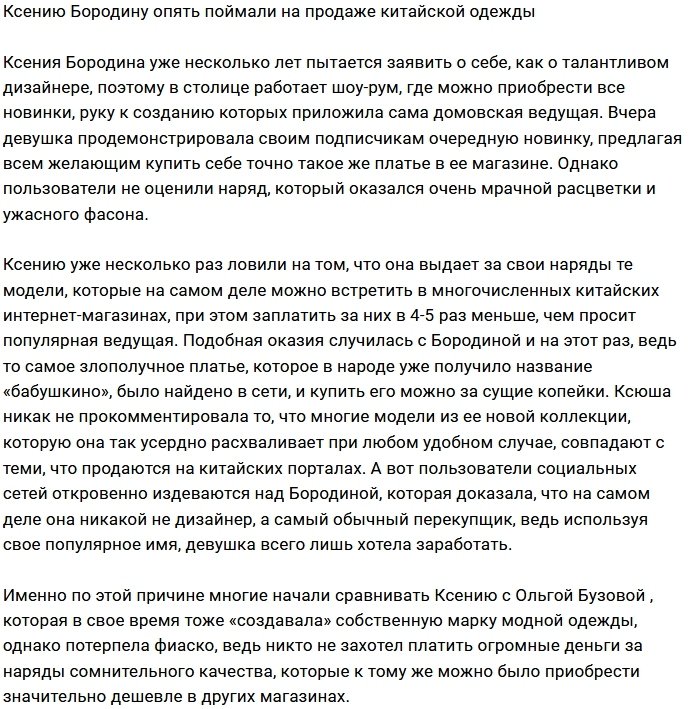 Ксению Бородину опять поймали на продаже китайской одежды

Ксения Бородина уже несколько лет пытается заявить о себе, как о талантливом дизайнере, поэтому в столице работает шоу-рум, где можно приобрести все новинки, руку к созданию которых приложила сама домовская ведущая. Вчера девушка продемонстрировала своим подписчикам очередную новинку, предлагая всем желающим купить себе точно такое же платье в ее магазине. Однако пользователи не оценили наряд, который оказался очень мрачной расцветки и ужасного фасона.

Ксению уже несколько раз ловили на том, что она выдает за свои наряды те модели, которые на самом деле можно встретить в многочисленных китайских интернет-магазинах, при этом заплатить за них в 4-5 раз меньше, чем просит популярная ведущая. Подобная оказия случилась с Бородиной и на этот раз, ведь то самое злополучное платье, которое в народе уже получило название «бабушкино», было найдено в сети, и купить его можно за сущие копейки. Ксюша никак не прокомментировала то, что многие модели из ее новой коллекции, которую она так усердно расхваливает при любом удобном случае, совпадают с теми, что продаются на китайских порталах. А вот пользователи социальных сетей откровенно издеваются над Бородиной, которая доказала, что на самом деле она никакой не дизайнер, а самый обычный перекупщик, ведь используя свое популярное имя, девушка всего лишь хотела заработать.

Именно по этой причине многие начали сравнивать Ксению с Ольгой Бузовой , которая в свое время тоже «создавала» собственную марку модной одежды, однако потерпела фиаско, ведь никто не захотел платить огромные деньги за наряды сомнительного качества, которые к тому же можно было приобрести значительно дешевле в других магазинах.